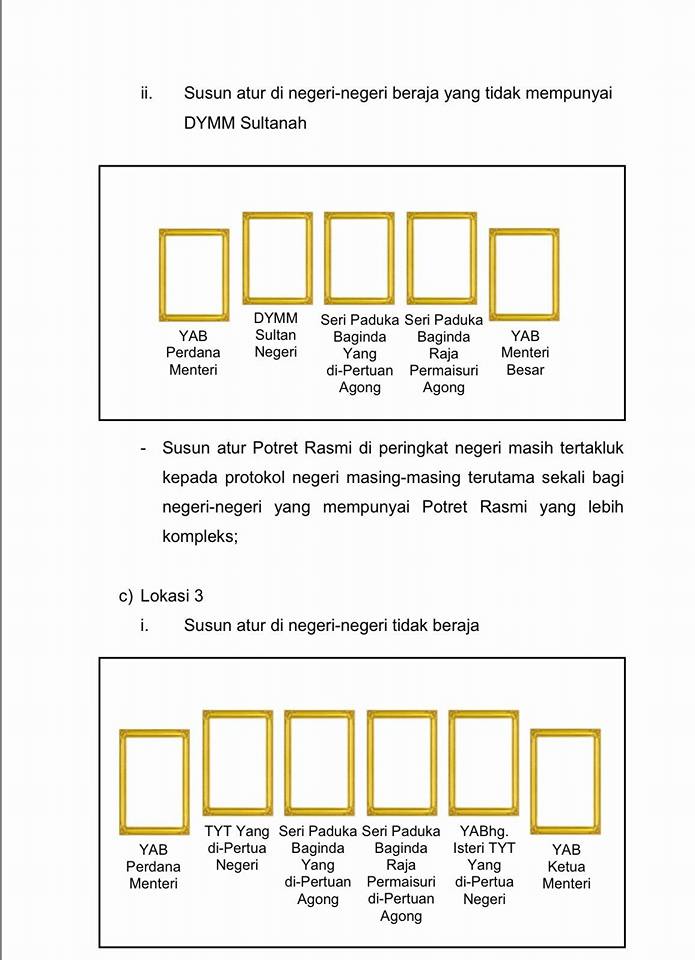 ii. Susun atur di negeri-negeri beraja yang tidak mempunyai DYMM Sultanah

YAB Perdana Menteri

DYMM Sultan Negeri

Seri Paduka Baginda Yang di-Pertuan Agong

Seri Paduka Baginda Raja Permaisuri Agong

YAB Menteri Besar

- Susun atur Potret Rasmi di peringkat negeri masih tertakluk kepada protokol negeri masing-masing terutama sekali bagi negeri-negeri yang mempunyai Potret Rasmi yang lebih kompleks;

c) Lokasi 3

i. Susun atur di negeri-negeri tidak beraja

YAB Perdana Menteri

TYT Yang di-Pertua Negeri

Seri Paduka Baginda Yang di-Pertuan Agong

Seri Paduka Baginda Raja Permaisuri di-Pertuan Agong

YABhg. Isteri TYT Yang di-Pertua Negeri

YAB Ketua Menteri